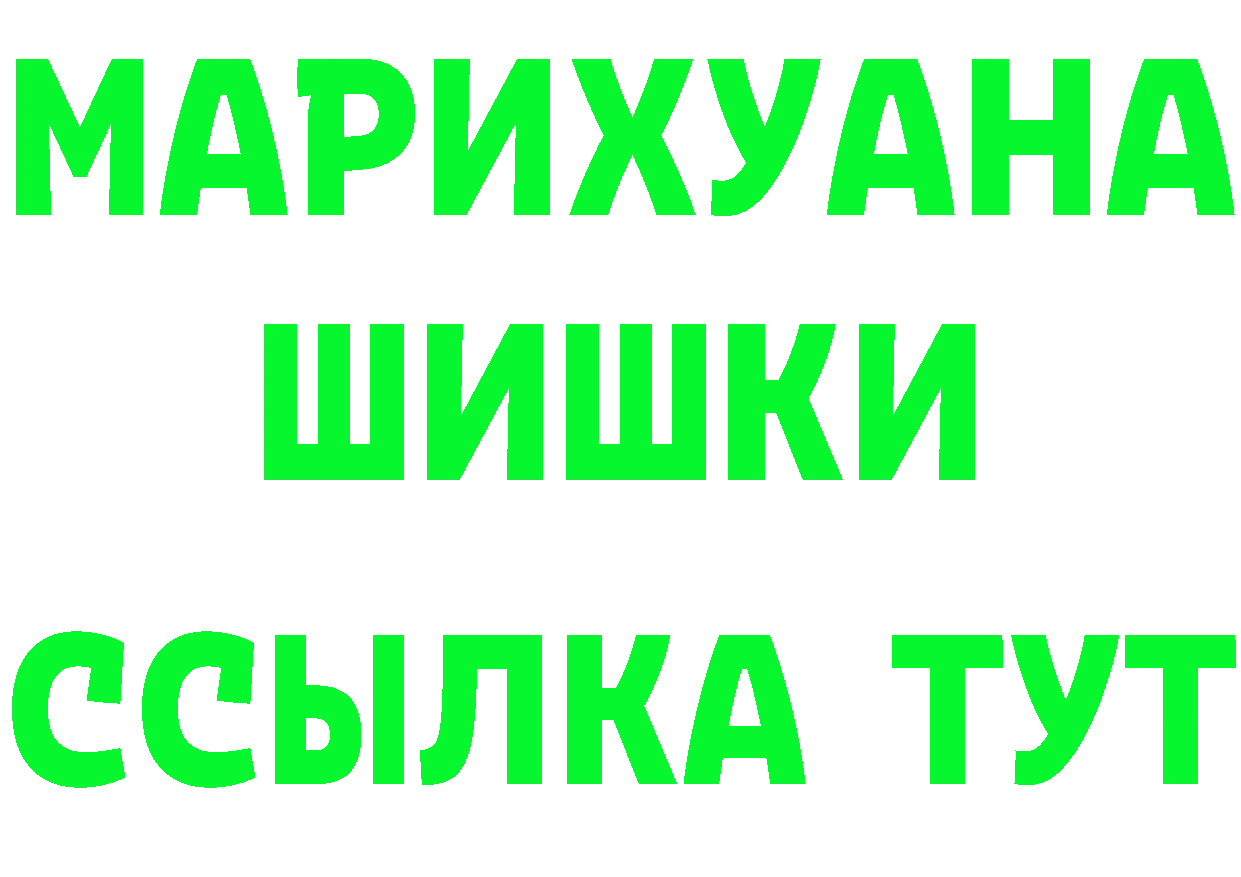 МАРИХУАНА
ШИШКИ
ССЫЛКА ТУТ